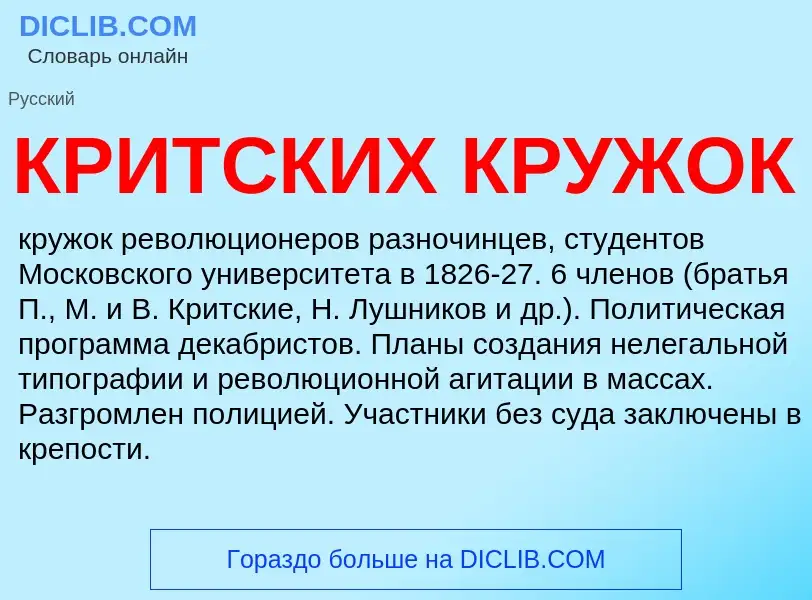 DICLIB.COM
Словарь онлайн

Русский

КРИТСКИХ КРУЖОК

кружок революционеров разночинцев, студентов Московского университета в 1826-27. 6 членов (братья П., М. и В. Критские, Н. Лушников и др.). Политическая программа декабристов. Планы создания нелегальной типографии и революционной агитации в массах. Разгромлен полицией. Участники без суда заключены в крепости.

Гораздо больше на DICLIB.COM